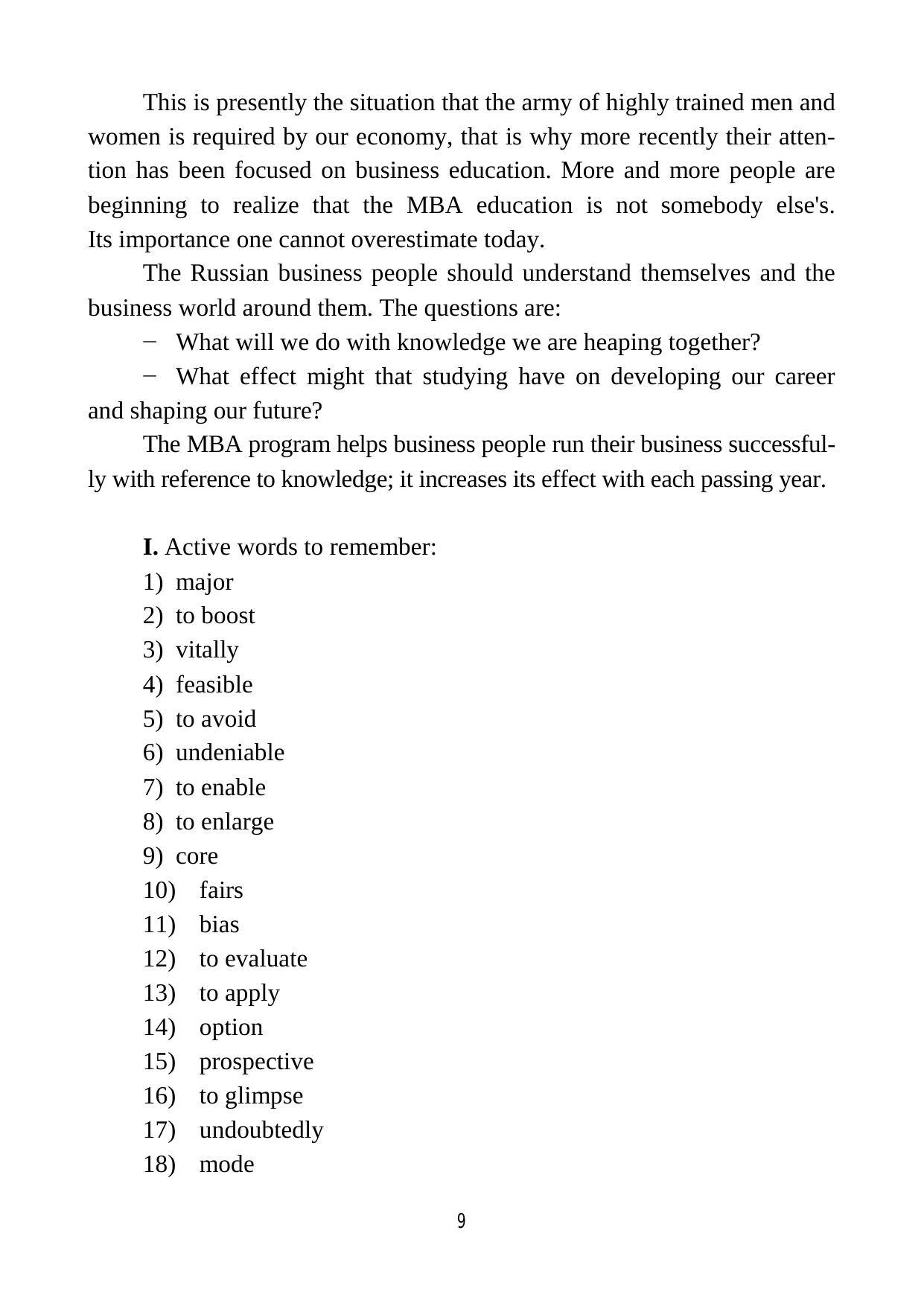 This is presently the situation that the army of highly trained men and women is required by our economy, that is why more recently their attention has been focused on business education. More and more people are beginning to realize that the MBA education is not somebody else's. Its importance one cannot overestimate today.

The Russian business people should understand themselves and the business world around them. The questions are:

− What will we do with knowledge we are heaping together?

− What effect might that studying have on developing our career and shaping our future?

The MBA program helps business people run their business successfully with reference to knowledge; it increases its effect with each passing year.

**I.** Active words to remember:
1) major
2) to boost
3) vitally
4) feasible
5) to avoid
6) undeniable
7) to enable
8) to enlarge
9) core
10) fairs
11) bias
12) to evaluate
13) to apply
14) option
15) prospective
16) to glimpse
17) undoubtedly
18) mode

9